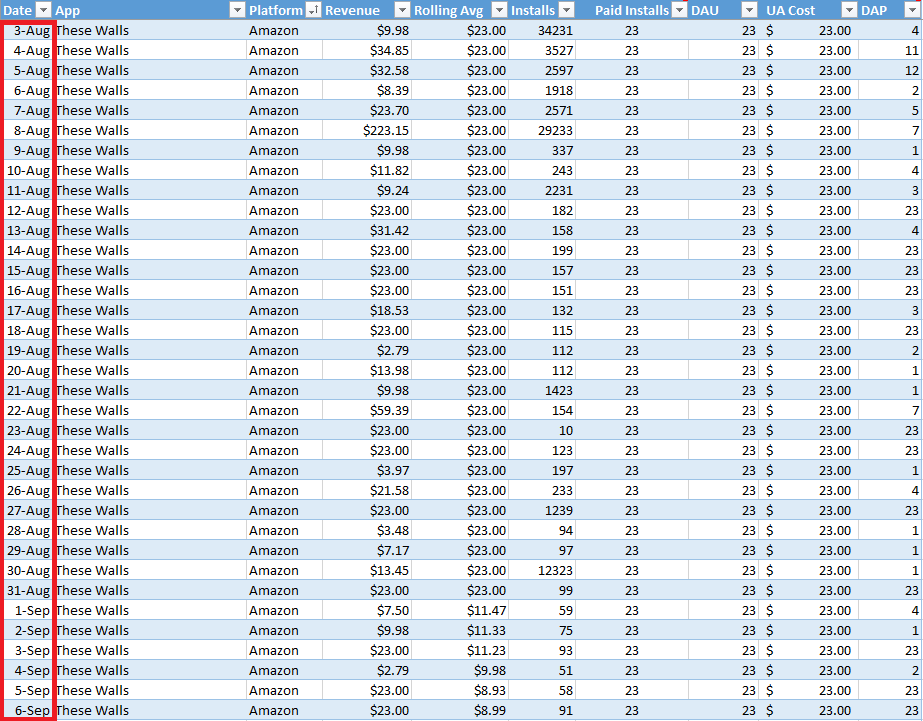 | Date | App | Platform | Revenue | Rolling Avg | Installs | Paid Installs | DAU | UA Cost | DAP |
|---|---|---|---|---|---|---|---|---|---|
| 3-Aug | These Walls | Amazon | $9.98 | $23.00 | 34231 | 23 | 23 | $ 23.00 | 4 |
| 4-Aug | These Walls | Amazon | $34.85 | $23.00 | 3527 | 23 | 23 | $ 23.00 | 11 |
| 5-Aug | These Walls | Amazon | $32.58 | $23.00 | 2597 | 23 | 23 | $ 23.00 | 12 |
| 6-Aug | These Walls | Amazon | $8.39 | $23.00 | 1918 | 23 | 23 | $ 23.00 | 2 |
| 7-Aug | These Walls | Amazon | $23.70 | $23.00 | 2571 | 23 | 23 | $ 23.00 | 5 |
| 8-Aug | These Walls | Amazon | $223.15 | $23.00 | 29233 | 23 | 23 | $ 23.00 | 7 |
| 9-Aug | These Walls | Amazon | $9.98 | $23.00 | 337 | 23 | 23 | $ 23.00 | 1 |
| 10-Aug | These Walls | Amazon | $11.82 | $23.00 | 243 | 23 | 23 | $ 23.00 | 4 |
| 11-Aug | These Walls | Amazon | $9.24 | $23.00 | 2231 | 23 | 23 | $ 23.00 | 3 |
| 12-Aug | These Walls | Amazon | $23.00 | $23.00 | 182 | 23 | 23 | $ 23.00 | 23 |
| 13-Aug | These Walls | Amazon | $31.42 | $23.00 | 158 | 23 | 23 | $ 23.00 | 4 |
| 14-Aug | These Walls | Amazon | $23.00 | $23.00 | 199 | 23 | 23 | $ 23.00 | 23 |
| 15-Aug | These Walls | Amazon | $23.00 | $23.00 | 157 | 23 | 23 | $ 23.00 | 23 |
| 16-Aug | These Walls | Amazon | $23.00 | $23.00 | 151 | 23 | 23 | $ 23.00 | 23 |
| 17-Aug | These Walls | Amazon | $18.53 | $23.00 | 132 | 23 | 23 | $ 23.00 | 3 |
| 18-Aug | These Walls | Amazon | $23.00 | $23.00 | 115 | 23 | 23 | $ 23.00 | 23 |
| 19-Aug | These Walls | Amazon | $2.79 | $23.00 | 112 | 23 | 23 | $ 23.00 | 2 |
| 20-Aug | These Walls | Amazon | $13.98 | $23.00 | 112 | 23 | 23 | $ 23.00 | 1 |
| 21-Aug | These Walls | Amazon | $9.98 | $23.00 | 1423 | 23 | 23 | $ 23.00 | 1 |
| 22-Aug | These Walls | Amazon | $59.39 | $23.00 | 154 | 23 | 23 | $ 23.00 | 7 |
| 23-Aug | These Walls | Amazon | $23.00 | $23.00 | 10 | 23 | 23 | $ 23.00 | 23 |
| 24-Aug | These Walls | Amazon | $23.00 | $23.00 | 123 | 23 | 23 | $ 23.00 | 23 |
| 25-Aug | These Walls | Amazon | $3.97 | $23.00 | 197 | 23 | 23 | $ 23.00 | 1 |
| 26-Aug | These Walls | Amazon | $21.58 | $23.00 | 233 | 23 | 23 | $ 23.00 | 4 |
| 27-Aug | These Walls | Amazon | $23.00 | $23.00 | 1239 | 23 | 23 | $ 23.00 | 23 |
| 28-Aug | These Walls | Amazon | $3.48 | $23.00 | 94 | 23 | 23 | $ 23.00 | 1 |
| 29-Aug | These Walls | Amazon | $7.17 | $23.00 | 97 | 23 | 23 | $ 23.00 | 1 |
| 30-Aug | These Walls | Amazon | $13.45 | $23.00 | 12323 | 23 | 23 | $ 23.00 | 1 |
| 31-Aug | These Walls | Amazon | $23.00 | $23.00 | 99 | 23 | 23 | $ 23.00 | 23 |
| 1-Sep | These Walls | Amazon | $7.50 | $11.47 | 59 | 23 | 23 | $ 23.00 | 4 |
| 2-Sep | These Walls | Amazon | $9.98 | $11.33 | 75 | 23 | 23 | $ 23.00 | 1 |
| 3-Sep | These Walls | Amazon | $23.00 | $11.23 | 93 | 23 | 23 | $ 23.00 | 23 |
| 4-Sep | These Walls | Amazon | $2.79 | $9.98 | 51 | 23 | 23 | $ 23.00 | 2 |
| 5-Sep | These Walls | Amazon | $23.00 | $8.93 | 58 | 23 | 23 | $ 23.00 | 23 |
| 6-Sep | These Walls | Amazon | $23.00 | $8.99 | 91 | 23 | 23 | $ 23.00 | 23 |